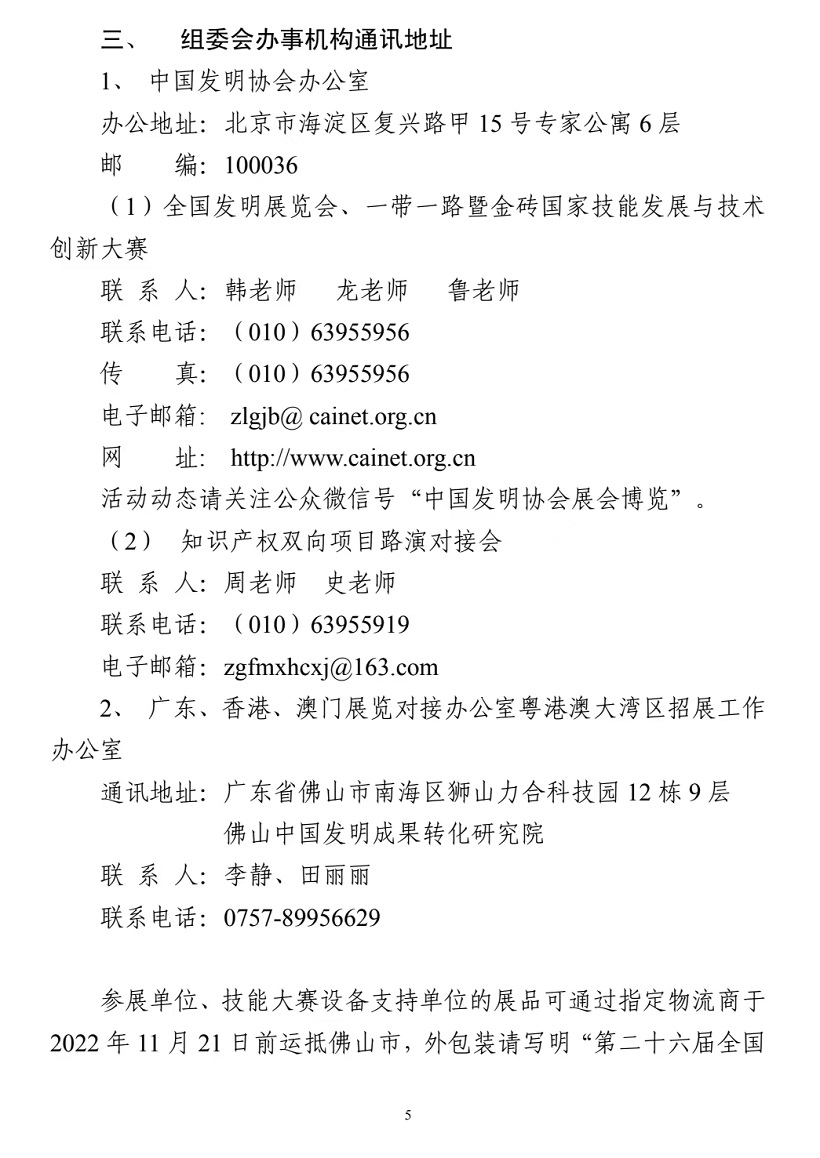 三、 组委会办事机构通讯地址

1、 中国发明协会办公室

办公地址：北京市海淀区复兴路甲 15 号专家公寓 6 层

邮 编：100036

（1）全国发明展览会、一带一路暨金砖国家技能发展与技术创新大赛

联 系 人：韩老师 龙老师 鲁老师

联系电话：（010）63955956

传 真：（010）63955956

电子邮箱： zlgjb@ cainet.org.cn

网 址： http://www.cainet.org.cn

活动动态请关注公众微信号“中国发明协会展会博览”。

（2） 知识产权双向项目路演对接会

联 系 人：周老师 史老师

联系电话：（010）63955919

电子邮箱：zgfmxhcxj@163.com

2、 广东、香港、澳门展览对接办公室粤港澳大湾区招展工作办公室

通讯地址：广东省佛山市南海区狮山力合科技园 12 栋 9 层
佛山中国发明成果转化研究院

联 系 人：李静、田丽丽

联系电话：0757-89956629

参展单位、技能大赛设备支持单位的展品可通过指定物流商于 2022 年 11 月 21 日前运抵佛山市，外包装请写明“第二十六届全国

5